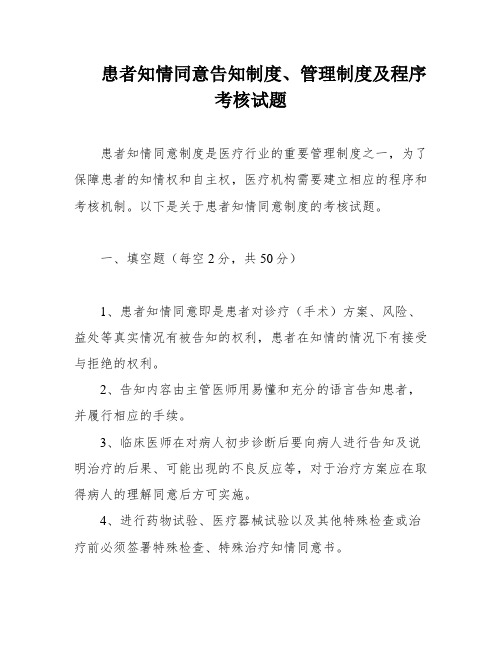 患者知情同意告知制度、管理制度及程序考核试题

患者知情同意制度是医疗行业的重要管理制度之一，为了保障患者的知情权和自主权，医疗机构需要建立相应的程序和考核机制。以下是关于患者知情同意制度的考核试题。

一、填空题（每空 2 分，共 50 分）

1、患者知情同意即是患者对诊疗（手术）方案、风险、益处等真实情况有被告知的权利，患者在知情的情况下有接受与拒绝的权利。

2、告知内容由主管医师用易懂和充分的语言告知患者，并履行相应的手续。

3、临床医师在对病人初步诊断后要向病人进行告知及说明治疗的后果、可能出现的不良反应等，对于治疗方案应在取得病人的理解同意后方可实施。

4、进行药物试验、医疗器械试验以及其他特殊检查或治疗前必须签署特殊检查、特殊治疗知情同意书。